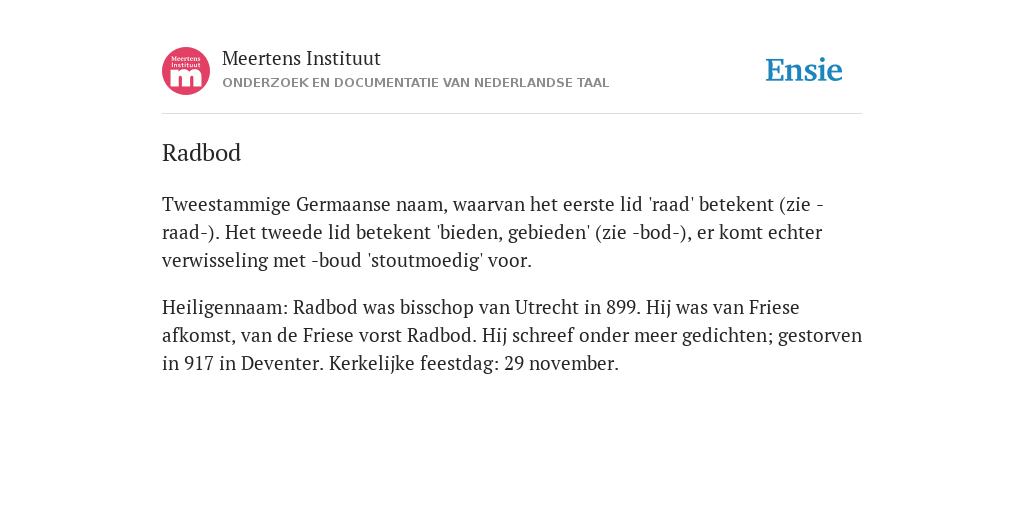 Meertens Instituut
m

Meertens Instituut
ONDERZOEK EN DOCUMENTATIE VAN NEDERLANDSE TAAL

Ensie

Radbod

Tweestammige Germaanse naam, waarvan het eerste lid 'raad' betekent (zie -raad-). Het tweede lid betekent 'bieden, gebieden' (zie -bod-), er komt echter verwisseling met -boud 'stoutmoedig' voor.

Heiligennaam: Radbod was bisschop van Utrecht in 899. Hij was van Friese afkomst, van de Friese vorst Radbod. Hij schreef onder meer gedichten; gestorven in 917 in Deventer. Kerkelijke feestdag: 29 november.